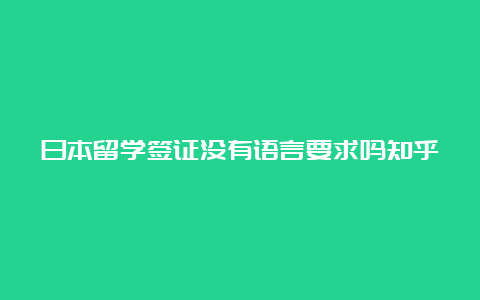 日本留学签证没有语言要求吗知乎